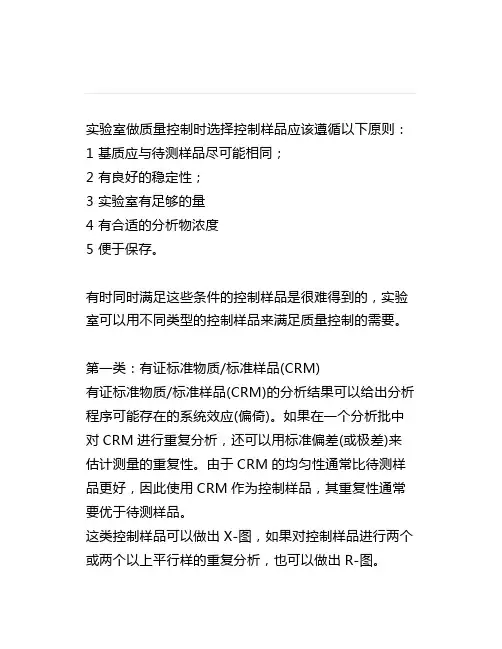 实验室做质量控制时选择控制样品应该遵循以下原则：
1 基质应与待测样品尽可能相同；
2 有良好的稳定性；
3 实验室有足够的量
4 有合适的分析物浓度
5 便于保存。

有时同时满足这些条件的控制样品是很难得到的，实验室可以用不同类型的控制样品来满足质量控制的需要。

第一类：有证标准物质/标准样品(CRM)
有证标准物质/标准样品(CRM)的分析结果可以给出分析程序可能存在的系统效应(偏倚)。如果在一个分析批中对 CRM 进行重复分析，还可以用标准偏差(或极差)来估计测量的重复性。由于 CRM 的均匀性通常比待测样品更好，因此使用 CRM 作为控制样品，其重复性通常要优于待测样品。
这类控制样品可以做出 X-图，如果对控制样品进行两个或两个以上平行样的重复分析，也可以做出 R-图。